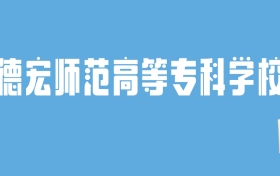 德宏师范高等专科学校